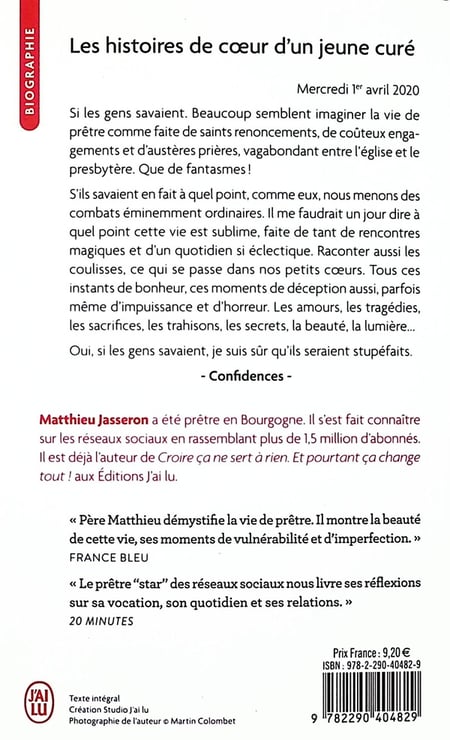 BIOGRAPHIE

Les histoires de cœur d'un jeune curé

Mercredi $1^{er}$ avril 2020

Si les gens savaient. Beaucoup semblent imaginer la vie de prêtre comme faite de saints renoncements, de coûteux engagements et d'austères prières, vagabondant entre l'église et le presbytère. Que de fantasmes !

S'ils savaient en fait à quel point, comme eux, nous menons des combats éminemment ordinaires. Il me faudrait un jour dire à quel point cette vie est sublime, faite de tant de rencontres magiques et d'un quotidien si éclectique. Raconter aussi les coulisses, ce qui se passe dans nos petits cœurs. Tous ces instants de bonheur, ces moments de déception aussi, parfois même d'impuissance et d'horreur. Les amours, les tragédies, les sacrifices, les trahisons, les secrets, la beauté, la lumière...

Oui, si les gens savaient, je suis sûr qu'ils seraient stupéfaits.

- Confidences -

Matthieu Jasseron a été prêtre en Bourgogne. Il s'est fait connaître sur les réseaux sociaux en rassemblant plus de 1,5 million d'abonnés. Il est déjà l'auteur de Croire ça ne sert à rien. Et pourtant ça change tout ! aux Éditions J'ai lu.

« Père Matthieu démystifie la vie de prêtre. Il montre la beauté de cette vie, ses moments de vulnérabilité et d'imperfection. »
FRANCE BLEU

« Le prêtre "star" des réseaux sociaux nous livre ses réflexions sur sa vocation, son quotidien et ses relations. »
20 MINUTES

Prix France : 9,20 €
ISBN : 978-2-290-40482-9

J'AI LU

Texte intégral
Création Studio J'ai lu
Photographie de l'auteur © Martin Colombet

9 782290 404829